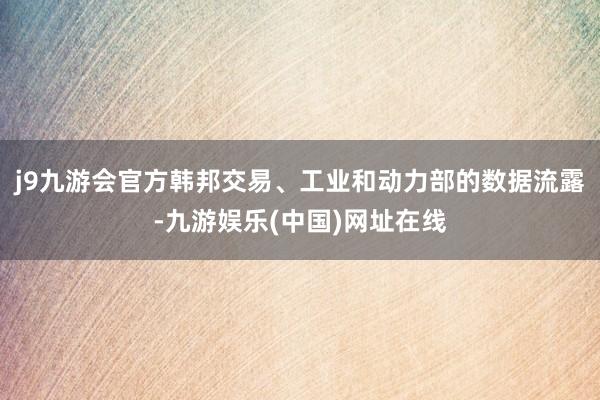 j9九游会官方韩邦交易、工业和动力部的数据流露-九游娱乐(中国)网址在线